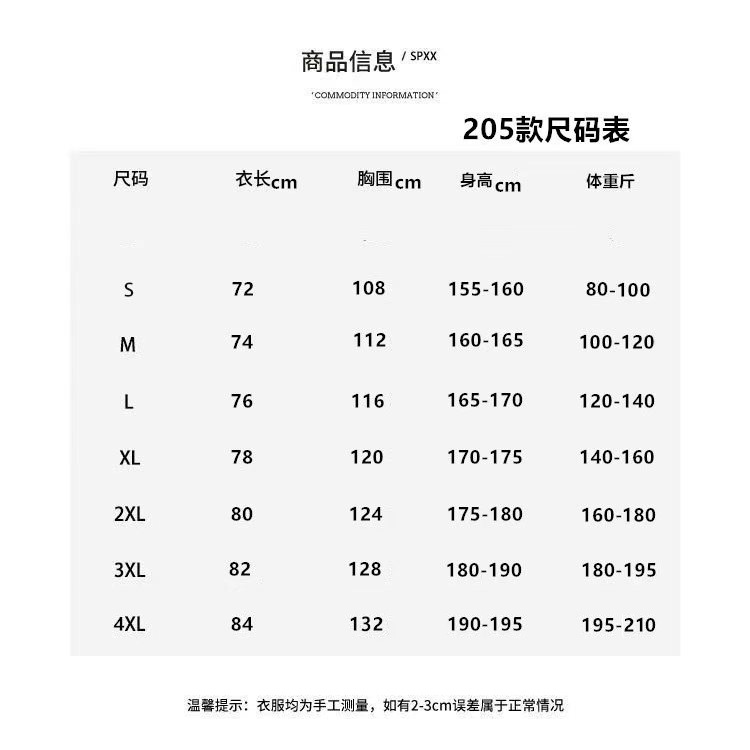 商品信息 / SPXX

'COMMODITY INFORMATION'

205款尺码表

| 尺码 | 衣长cm | 胸围cm | 身高cm | 体重斤 |
|---|---|---|---|---|
| S | 72 | 108 | 155-160 | 80-100 |
| M | 74 | 112 | 160-165 | 100-120 |
| L | 76 | 116 | 165-170 | 120-140 |
| XL | 78 | 120 | 170-175 | 140-160 |
| 2XL | 80 | 124 | 175-180 | 160-180 |
| 3XL | 82 | 128 | 180-190 | 180-195 |
| 4XL | 84 | 132 | 190-195 | 195-210 |

温馨提示：衣服均为手工测量，如有2-3cm误差属于正常情况